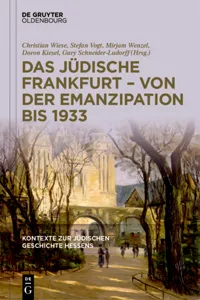 DE GRUYTER
OLDENBOURG

Christian Wiese, Stefan Vogt, Mirjam Wenzel, Doron Kiesel, Gury Schneider-Ludorff (Hrsg.)

DAS JÜDISCHE FRANKFURT – VON DER EMANZIPATION BIS 1933

KONTEXTE ZUR JÜDISCHEN GESCHICHTE HESSENS

DE
G